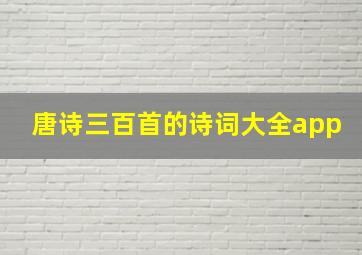 唐诗三百首的诗词大全app